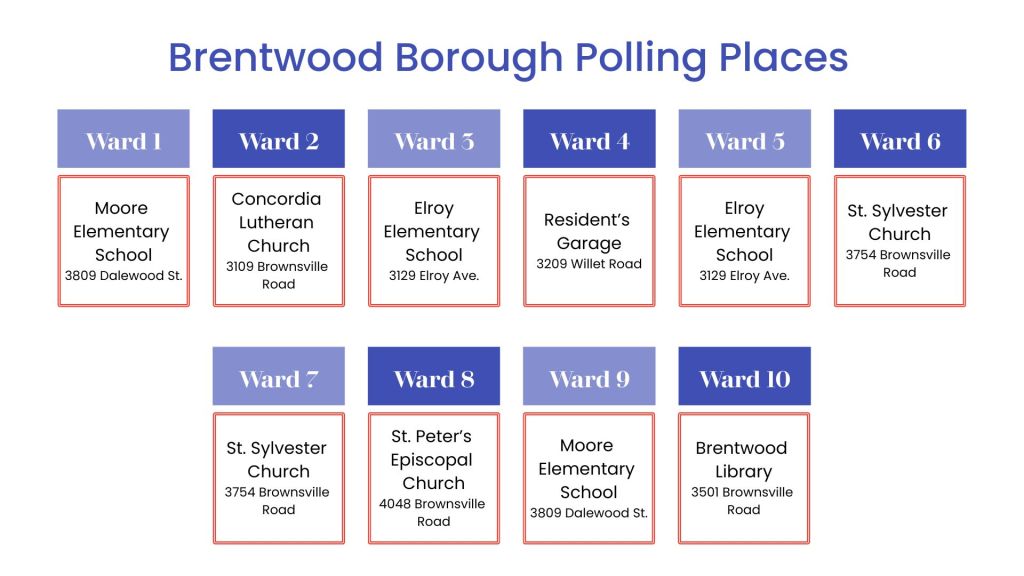 Brentwood Borough Polling Places

Ward 1

Moore Elementary School
3809 Dalewood St.

Ward 2

Concordia Lutheran Church
3109 Brownsville Road

Ward 3

Elroy Elementary School
3129 Elroy Ave.

Ward 4

Resident's Garage
3209 Willet Road

Ward 5

Elroy Elementary School
3129 Elroy Ave.

Ward 6

St. Sylvester Church
3754 Brownsville Road

Ward 7

St. Sylvester Church
3754 Brownsville Road

Ward 8

St. Peter's Episcopal Church
4048 Brownsville Road

Ward 9

Moore Elementary School
3809 Dalewood St.

Ward 10

Brentwood Library
3501 Brownsville Road